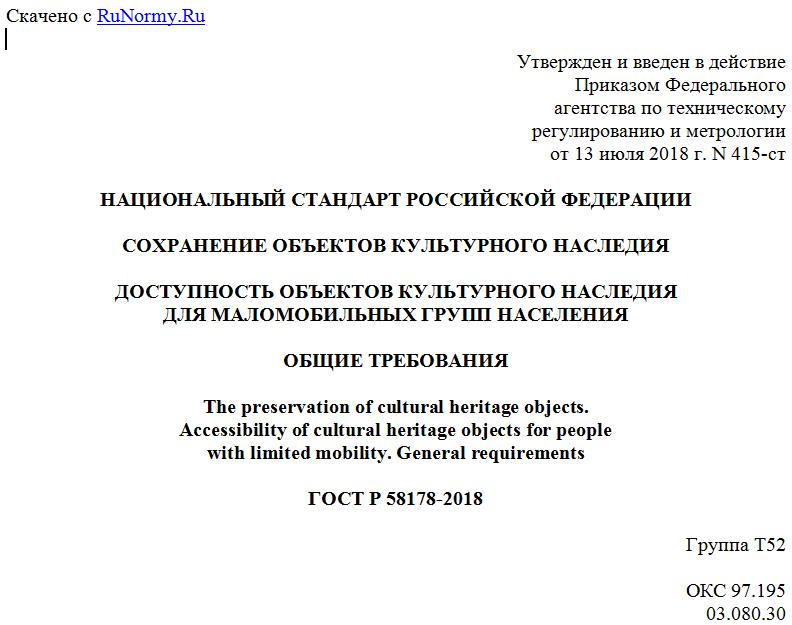 Скачено с RuNormy.Ru

Утвержден и введен в действие Приказом Федерального агентства по техническому регулированию и метрологии от 13 июля 2018 г. N 415-ст

НАЦИОНАЛЬНЫЙ СТАНДАРТ РОССИЙСКОЙ ФЕДЕРАЦИИ

СОХРАНЕНИЕ ОБЪЕКТОВ КУЛЬТУРНОГО НАСЛЕДИЯ

ДОСТУПНОСТЬ ОБЪЕКТОВ КУЛЬТУРНОГО НАСЛЕДИЯ ДЛЯ МАЛОМОБИЛЬНЫХ ГРУПП НАСЕЛЕНИЯ

ОБЩИЕ ТРЕБОВАНИЯ

The preservation of cultural heritage objects. Accessibility of cultural heritage objects for people with limited mobility. General requirements

ГОСТ Р 58178-2018

Группа Т52

ОКС 97.195
03.080.30